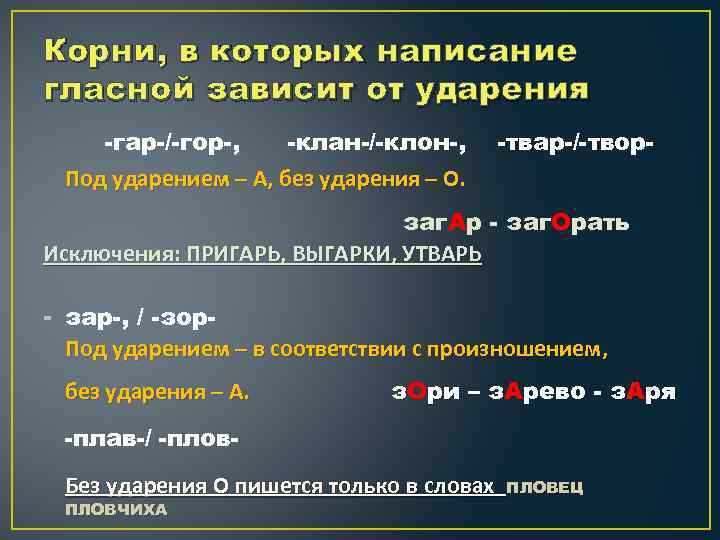 Корни, в которых написание гласной зависит от ударения

-гар-/-гор-, -клан-/-клон-, -твар-/-твор-

Под ударением – А, без ударения – О.

загАр - загОрать

Исключения: ПРИГАРЬ, ВЫГАРКИ, УТВАРЬ

- зар-, / -зор-

Под ударением – в соответствии с произношением,

без ударения – А.

зОри – зАрево - зАря

-плав-/ -плов-

Без ударения О пишется только в словах ПЛОВЕЦ ПЛОВЧИХА